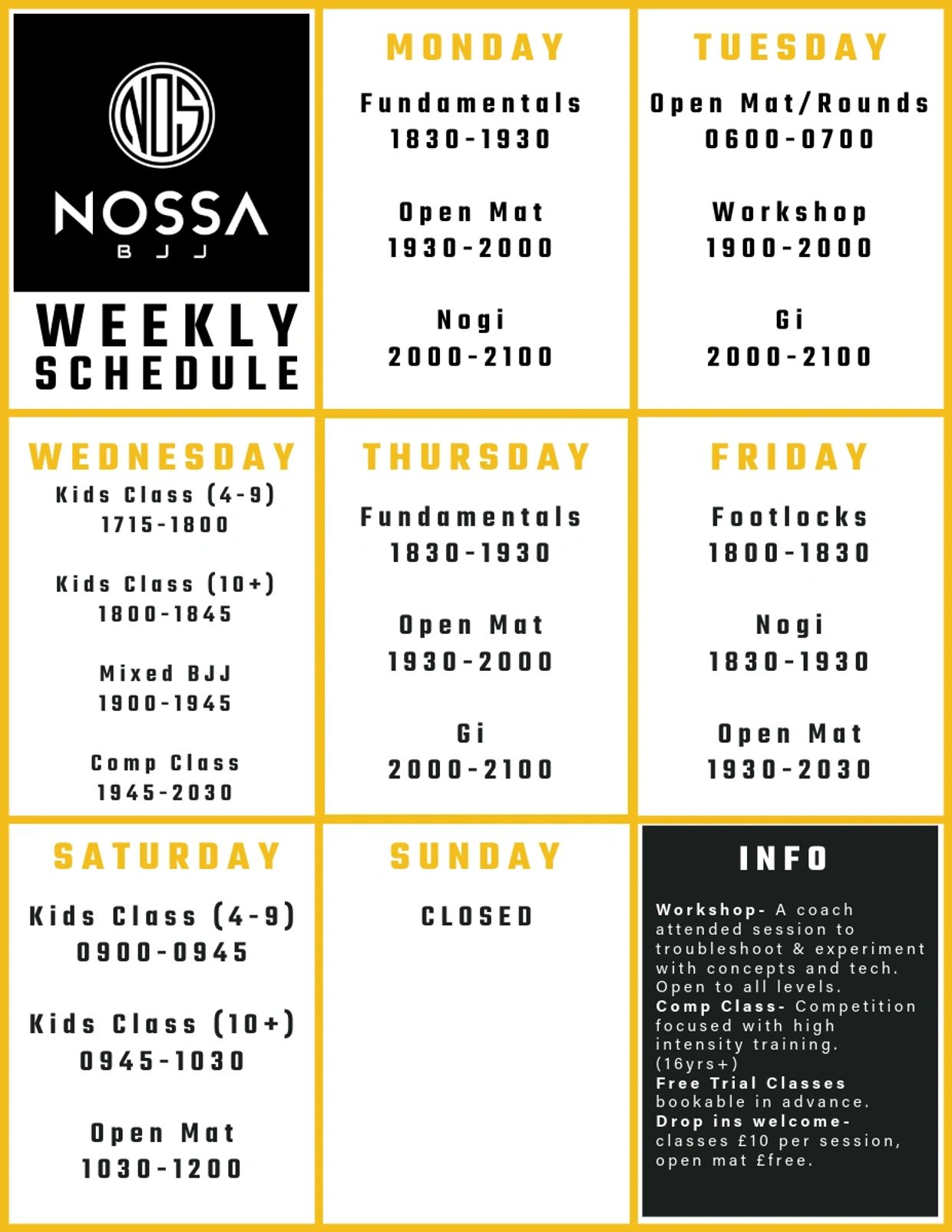 NOS

NOSSA
BJJ

WEEKLY SCHEDULE

MONDAY

Fundamentals
1830-1930

Open Mat
1930-2000

Nogi
2000-2100

TUESDAY

Open Mat/Rounds
0600-0700

Workshop
1900-2000

Gi
2000-2100

WEDNESDAY

Kids Class (4-9)
1715-1800

Kids Class (10+)
1800-1845

Mixed BJJ
1900-1945

Comp Class
1945-2030

THURSDAY

Fundamentals
1830-1930

Open Mat
1930-2000

Gi
2000-2100

FRIDAY

Footlocks
1800-1830

Nogi
1830-1930

Open Mat
1930-2030

SATURDAY

Kids Class (4-9)
0900-0945

Kids Class (10+)
0945-1030

Open Mat
1030-1200

SUNDAY

CLOSED

INFO

Workshop- A coach attended session to troubleshoot & experiment with concepts and tech. Open to all levels.
Comp Class- Competition focused with high intensity training. (16yrs+)
Free Trial Classes bookable in advance.
Drop ins welcome- classes £10 per session, open mat £free.